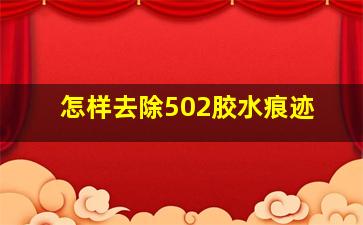 怎样去除502胶水痕迹